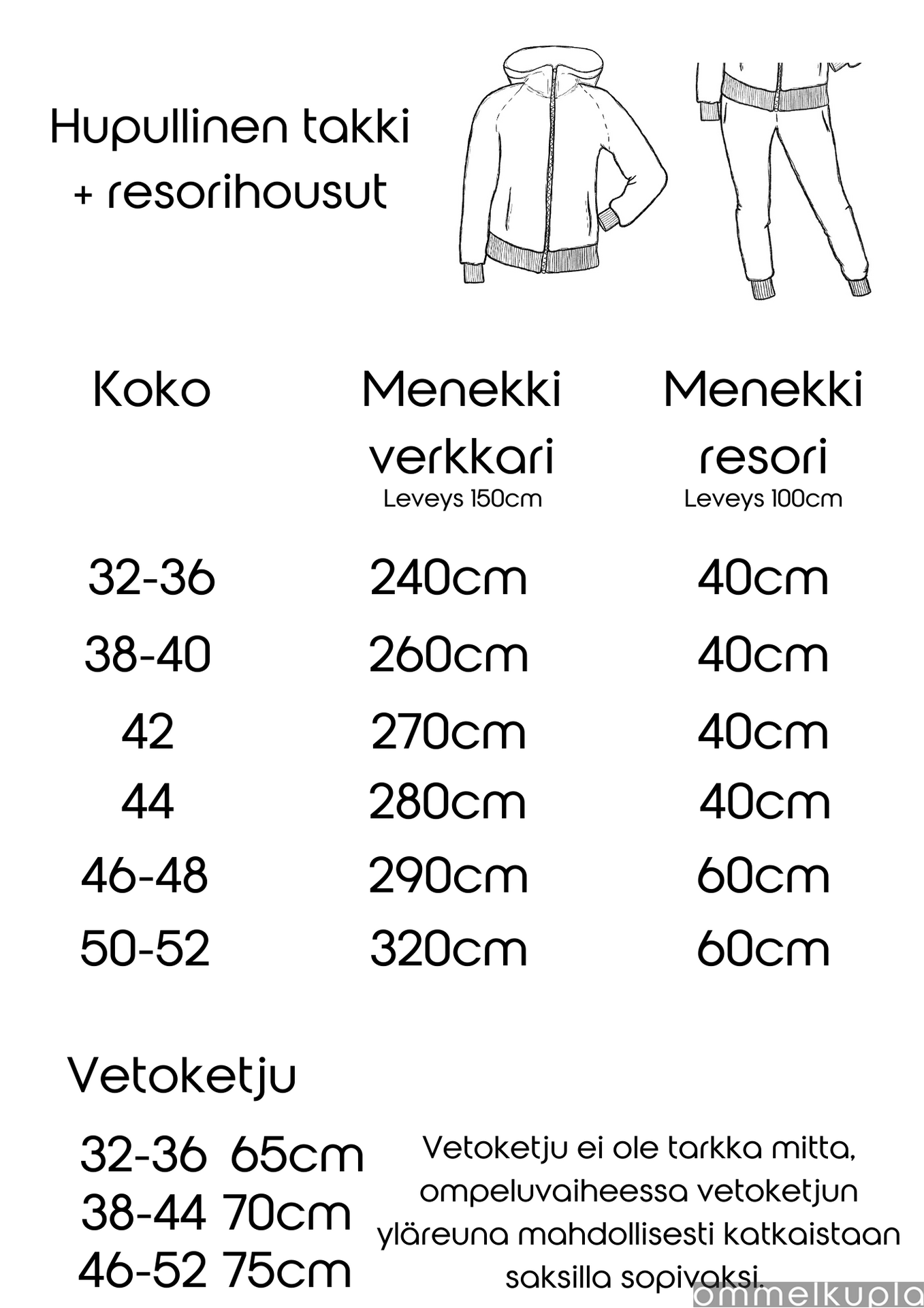 Hupullinen takki
+ resorihousut

| Koko | Menekki verkkari Leveys 150cm | Menekki resori Leveys 100cm |
|---|---|---|
| 32-36 | 240cm | 40cm |
| 38-40 | 260cm | 40cm |
| 42 | 270cm | 40cm |
| 44 | 280cm | 40cm |
| 46-48 | 290cm | 60cm |
| 50-52 | 320cm | 60cm |

Vetoketju

32-36 65cm
38-44 70cm
46-52 75cm

Vetoketju ei ole tarkka mitta, ompeluvaiheessa vetoketjun yläreuna mahdollisesti katkaistaan saksilla sopivaksi.

ommelkupla